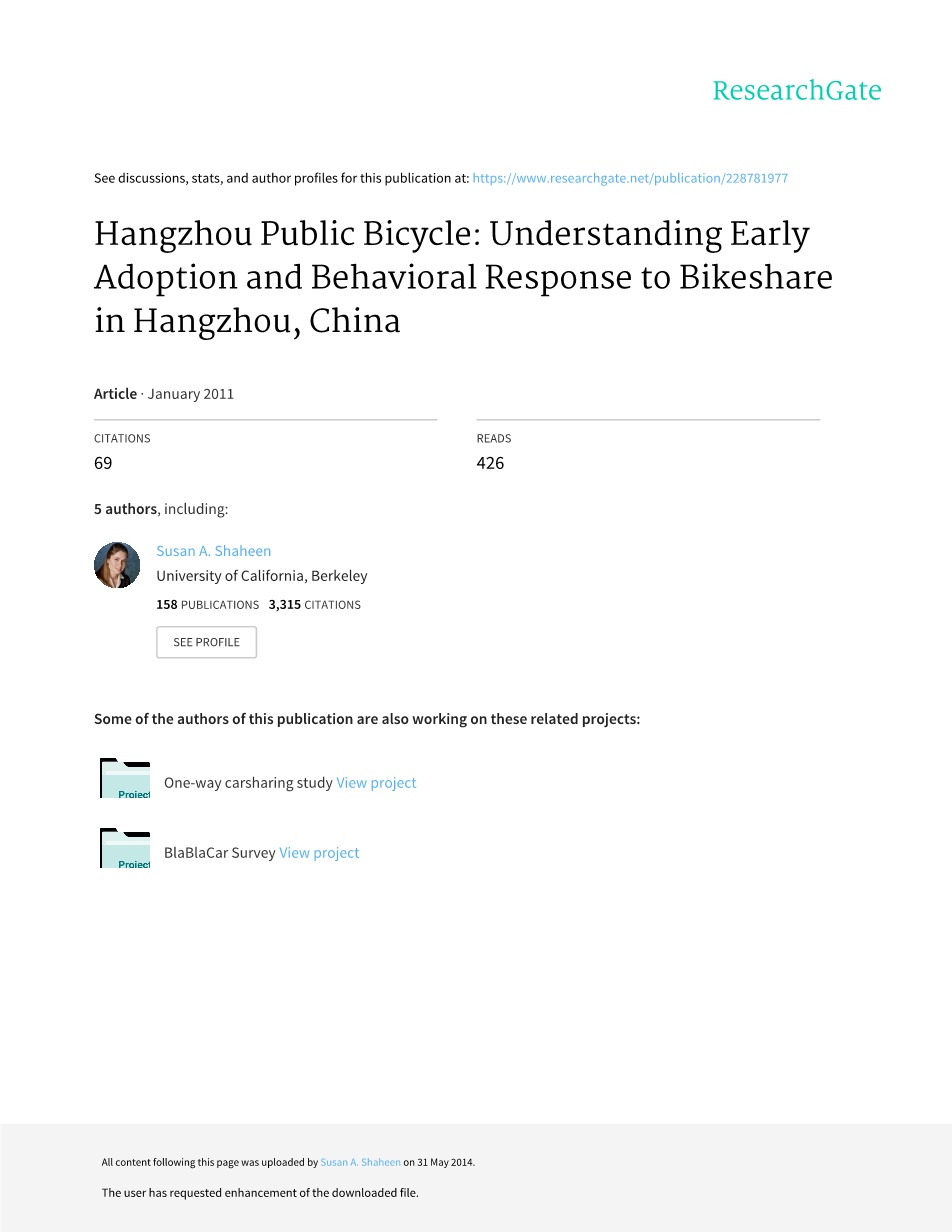 ResearchGate

See discussions, stats, and author profiles for this publication at: https://www.researchgate.net/publication/228781977

Hangzhou Public Bicycle: Understanding Early Adoption and Behavioral Response to Bikeshare in Hangzhou, China

Article · January 2011

CITATIONS
69

READS
426

5 authors, including:

Susan A. Shaheen
University of California, Berkeley
158 PUBLICATIONS 3,315 CITATIONS

SEE PROFILE

Some of the authors of this publication are also working on these related projects:

Project One-way carsharing study View project

Project BlaBlaCar Survey View project

All content following this page was uploaded by Susan A. Shaheen on 31 May 2014.

The user has requested enhancement of the downloaded file.